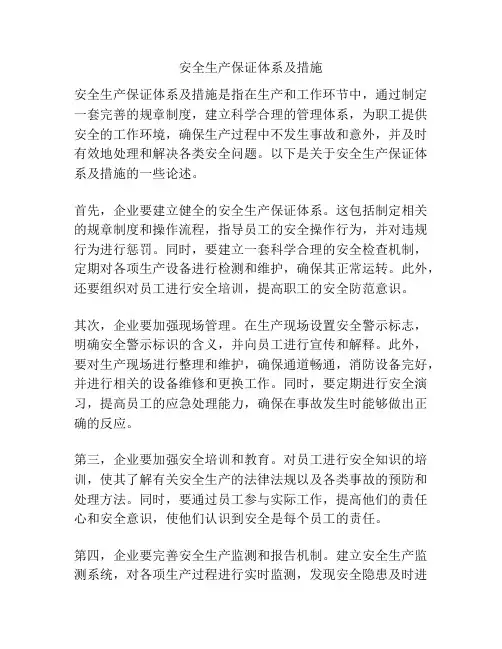 安全生产保证体系及措施

安全生产保证体系及措施是指在生产和工作环节中，通过制定一套完善的规章制度，建立科学合理的管理体系，为职工提供安全的工作环境，确保生产过程中不发生事故和意外，并及时有效地处理和解决各类安全问题。以下是关于安全生产保证体系及措施的一些论述。

首先，企业要建立健全的安全生产保证体系。这包括制定相关的规章制度和操作流程，指导员工的安全操作行为，并对违规行为进行惩罚。同时，要建立一套科学合理的安全检查机制，定期对各项生产设备进行检测和维护，确保其正常运转。此外，还要组织对员工进行安全培训，提高职工的安全防范意识。

其次，企业要加强现场管理。在生产现场设置安全警示标志，明确安全警示标识的含义，并向员工进行宣传和解释。此外，要对生产现场进行整理和维护，确保通道畅通，消防设备完好，并进行相关的设备维修和更换工作。同时，要定期进行安全演习，提高员工的应急处理能力，确保在事故发生时能够做出正确的反应。

第三，企业要加强安全培训和教育。对员工进行安全知识的培训，使其了解有关安全生产的法律法规以及各类事故的预防和处理方法。同时，要通过员工参与实际工作，提高他们的责任心和安全意识，使他们认识到安全是每个员工的责任。

第四，企业要完善安全生产监测和报告机制。建立安全生产监测系统，对各项生产过程进行实时监测，发现安全隐患及时进